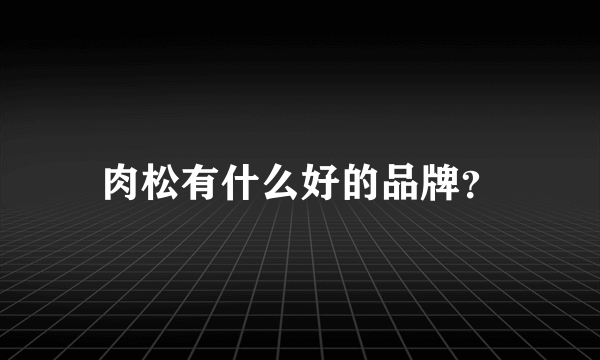 肉松有什么好的品牌?